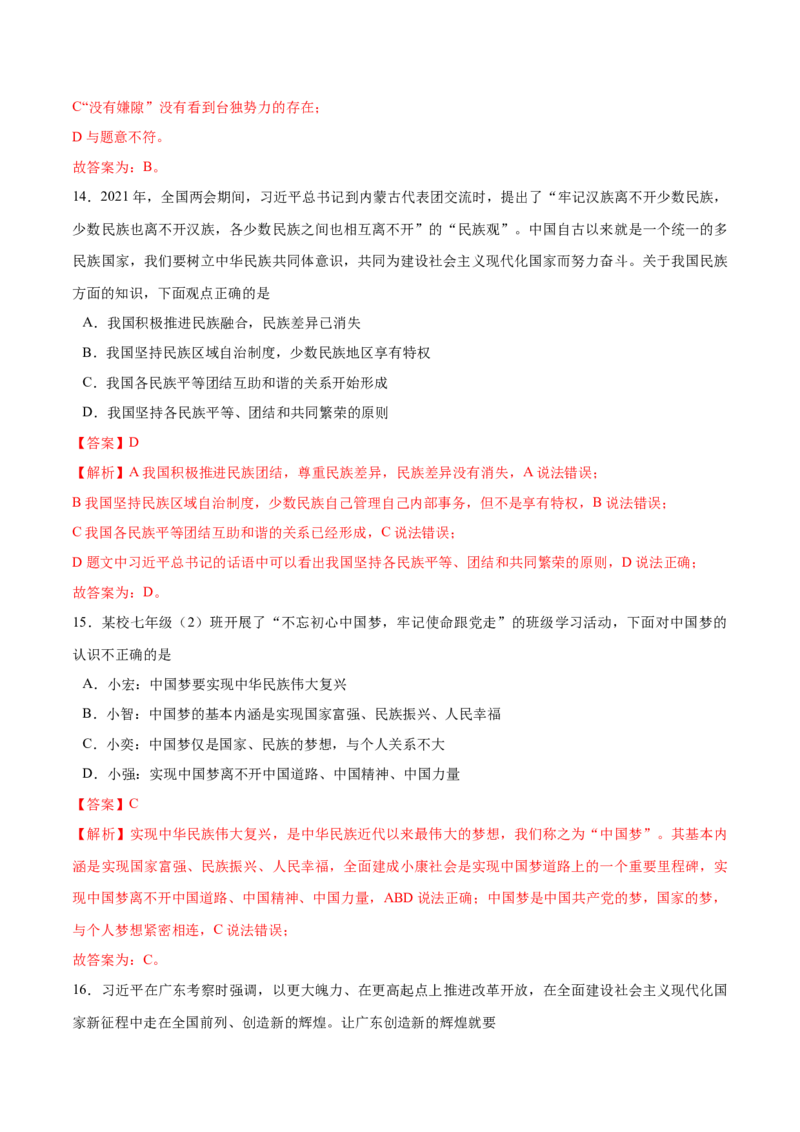 C“没有嫌隙”没有看到台独势力的存在；

D与题意不符。

故答案为：B。

14．2021年，全国两会期间，习近平总书记到内蒙古代表团交流时，提出了“牢记汉族离不开少数民族，少数民族也离不开汉族，各少数民族之间也相互离不开”的“民族观”。中国自古以来就是一个统一的多民族国家，我们要树立中华民族共同体意识，共同为建设社会主义现代化国家而努力奋斗。关于我国民族方面的知识，下面观点正确的是

A．我国积极推进民族融合，民族差异已消失

B．我国坚持民族区域自治制度，少数民族地区享有特权

C．我国各民族平等团结互助和谐的关系开始形成

D．我国坚持各民族平等、团结和共同繁荣的原则

【答案】D

【解析】A我国积极推进民族团结，尊重民族差异，民族差异没有消失，A说法错误；

B我国坚持民族区域自治制度，少数民族自己管理自己内部事务，但不是享有特权，B说法错误；

C我国各民族平等团结互助和谐的关系已经形成，C说法错误；

D题文中习近平总书记的话语中可以看出我国坚持各民族平等、团结和共同繁荣的原则，D说法正确；

故答案为：D。

15．某校七年级（2）班开展了“不忘初心中国梦，牢记使命跟党走”的班级学习活动，下面对中国梦的认识不正确的是

A．小宏：中国梦要实现中华民族伟大复兴

B．小智：中国梦的基本内涵是实现国家富强、民族振兴、人民幸福

C．小奕：中国梦仅是国家、民族的梦想，与个人关系不大

D．小强：实现中国梦离不开中国道路、中国精神、中国力量

【答案】C

【解析】实现中华民族伟大复兴，是中华民族近代以来最伟大的梦想，我们称之为“中国梦”。其基本内涵是实现国家富强、民族振兴、人民幸福，全面建成小康社会是实现中国梦道路上的一个重要里程碑，实现中国梦离不开中国道路、中国精神、中国力量，ABD说法正确；中国梦是中国共产党的梦，国家的梦，与个人梦想紧密相连，C说法错误；

故答案为：C。

16．习近平在广东考察时强调，以更大魄力、在更高起点上推进改革开放，在全面建设社会主义现代化国家新征程中走在全国前列、创造新的辉煌。让广东创造新的辉煌就要